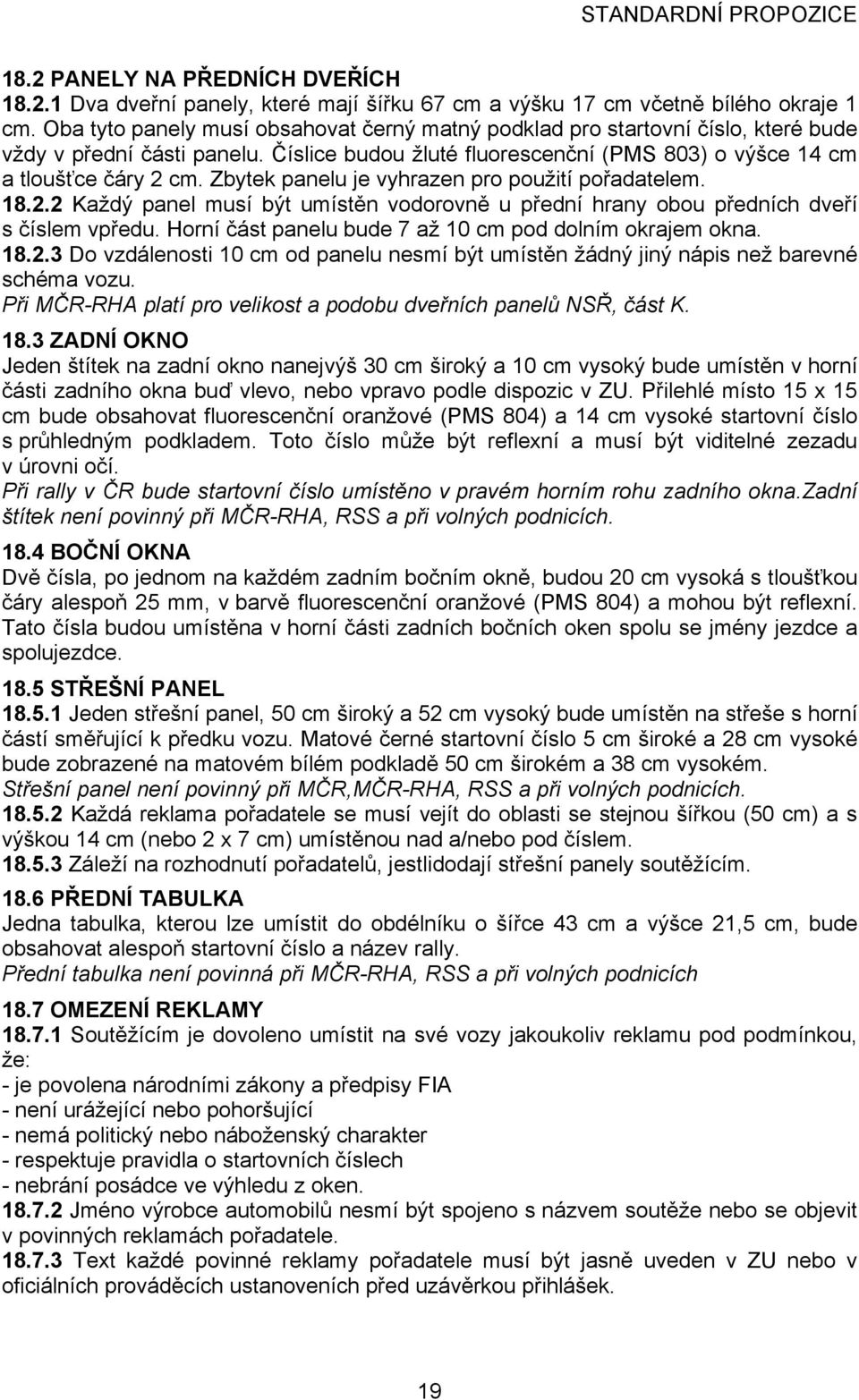 STANDARDNÍ PROPOZICE

18.2 PANELY NA PŘEDNÍCH DVEŘÍCH
18.2.1 Dva dveřní panely, které mají šířku 67 cm a výšku 17 cm včetně bílého okraje 1 cm. Oba tyto panely musí obsahovat černý matný podklad pro startovní číslo, které bude vždy v přední části panelu. Číslice budou žluté fluorescenční (PMS 803) o výšce 14 cm a tloušťce čáry 2 cm. Zbytek panelu je vyhrazen pro použití pořadatelem.
18.2.2 Každý panel musí být umístěn vodorovně u přední hrany obou předních dveří s číslem vpředu. Horní část panelu bude 7 až 10 cm pod dolním okrajem okna.
18.2.3 Do vzdálenosti 10 cm od panelu nesmí být umístěn žádný jiný nápis než barevné schéma vozu.
Při MČR-RHA platí pro velikost a podobu dveřních panelů NSŘ, část K.

18.3 ZADNÍ OKNO
Jeden štítek na zadní okno nanejvýš 30 cm široký a 10 cm vysoký bude umístěn v horní části zadního okna buď vlevo, nebo vpravo podle dispozic v ZU. Přilehlé místo 15 x 15 cm bude obsahovat fluorescenční oranžové (PMS 804) a 14 cm vysoké startovní číslo s průhledným podkladem. Toto číslo může být reflexní a musí být viditelné zezadu v úrovni očí.
Při rally v ČR bude startovní číslo umístěno v pravém horním rohu zadního okna.Zadní štítek není povinný při MČR-RHA, RSS a při volných podnicích.

18.4 BOČNÍ OKNA
Dvě čísla, po jednom na každém zadním bočním okně, budou 20 cm vysoká s tloušťkou čáry alespoň 25 mm, v barvě fluorescenční oranžové (PMS 804) a mohou být reflexní. Tato čísla budou umístěna v horní části zadních bočních oken spolu se jmény jezdce a spolujezdce.

18.5 STŘEŠNÍ PANEL
18.5.1 Jeden střešní panel, 50 cm široký a 52 cm vysoký bude umístěn na střeše s horní částí směřující k předku vozu. Matové černé startovní číslo 5 cm široké a 28 cm vysoké bude zobrazené na matovém bílém podkladě 50 cm širokém a 38 cm vysokém.
Střešní panel není povinný při MČR,MČR-RHA, RSS a při volných podnicích.
18.5.2 Každá reklama pořadatele se musí vejít do oblasti se stejnou šířkou (50 cm) a s výškou 14 cm (nebo 2 x 7 cm) umístěnou nad a/nebo pod číslem.
18.5.3 Záleží na rozhodnutí pořadatelů, jestlidodají střešní panely soutěžícím.

18.6 PŘEDNÍ TABULKA
Jedna tabulka, kterou lze umístit do obdélníku o šířce 43 cm a výšce 21,5 cm, bude obsahovat alespoň startovní číslo a název rally.
Přední tabulka není povinná při MČR-RHA, RSS a při volných podnicích

18.7 OMEZENÍ REKLAMY
18.7.1 Soutěžícím je dovoleno umístit na své vozy jakoukoliv reklamu pod podmínkou, že:
- je povolena národními zákony a předpisy FIA
- není urážející nebo pohoršující
- nemá politický nebo náboženský charakter
- respektuje pravidla o startovních číslech
- nebrání posádce ve výhledu z oken.
18.7.2 Jméno výrobce automobilů nesmí být spojeno s názvem soutěže nebo se objevit v povinných reklamách pořadatele.
18.7.3 Text každé povinné reklamy pořadatele musí být jasně uveden v ZU nebo v oficiálních prováděcích ustanoveních před uzávěrkou přihlášek.

19